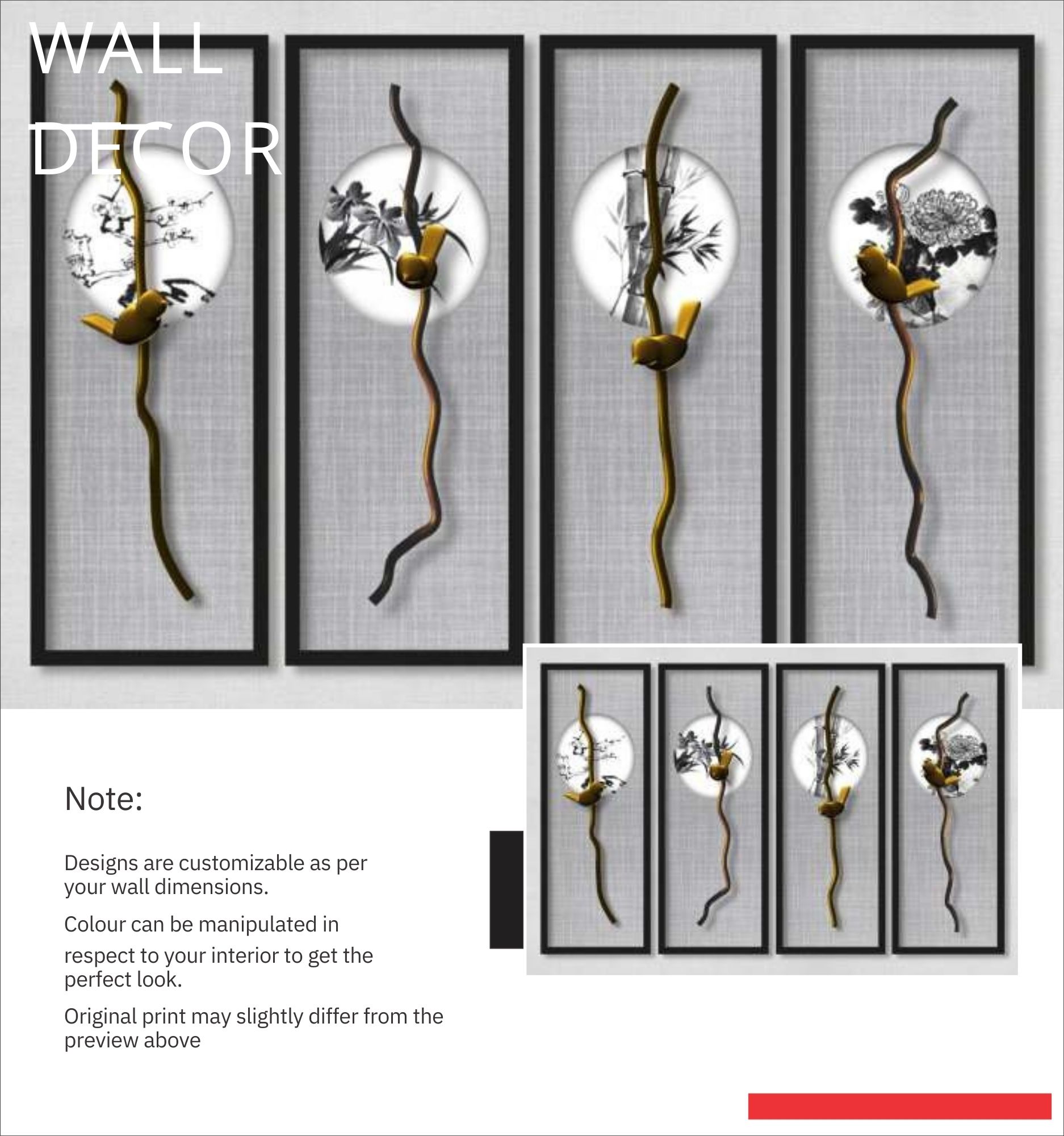 WALL DECOR

Note:

Designs are customizable as per your wall dimensions.

Colour can be manipulated in

respect to your interior to get the perfect look.

Original print may slightly differ from the preview above